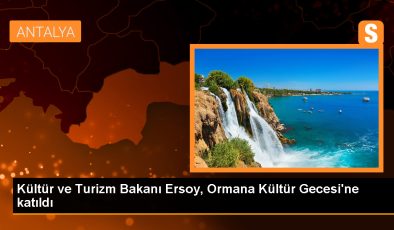 ANTALYA

S

Kültür ve Turizm Bakanı Ersoy, Ormana Kültür Gecesi'ne katıldı